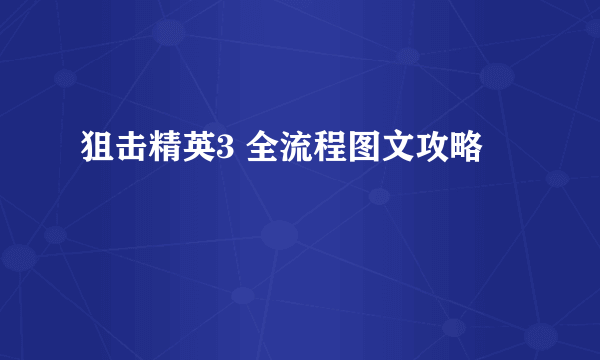 狙击精英3 全流程图文攻略